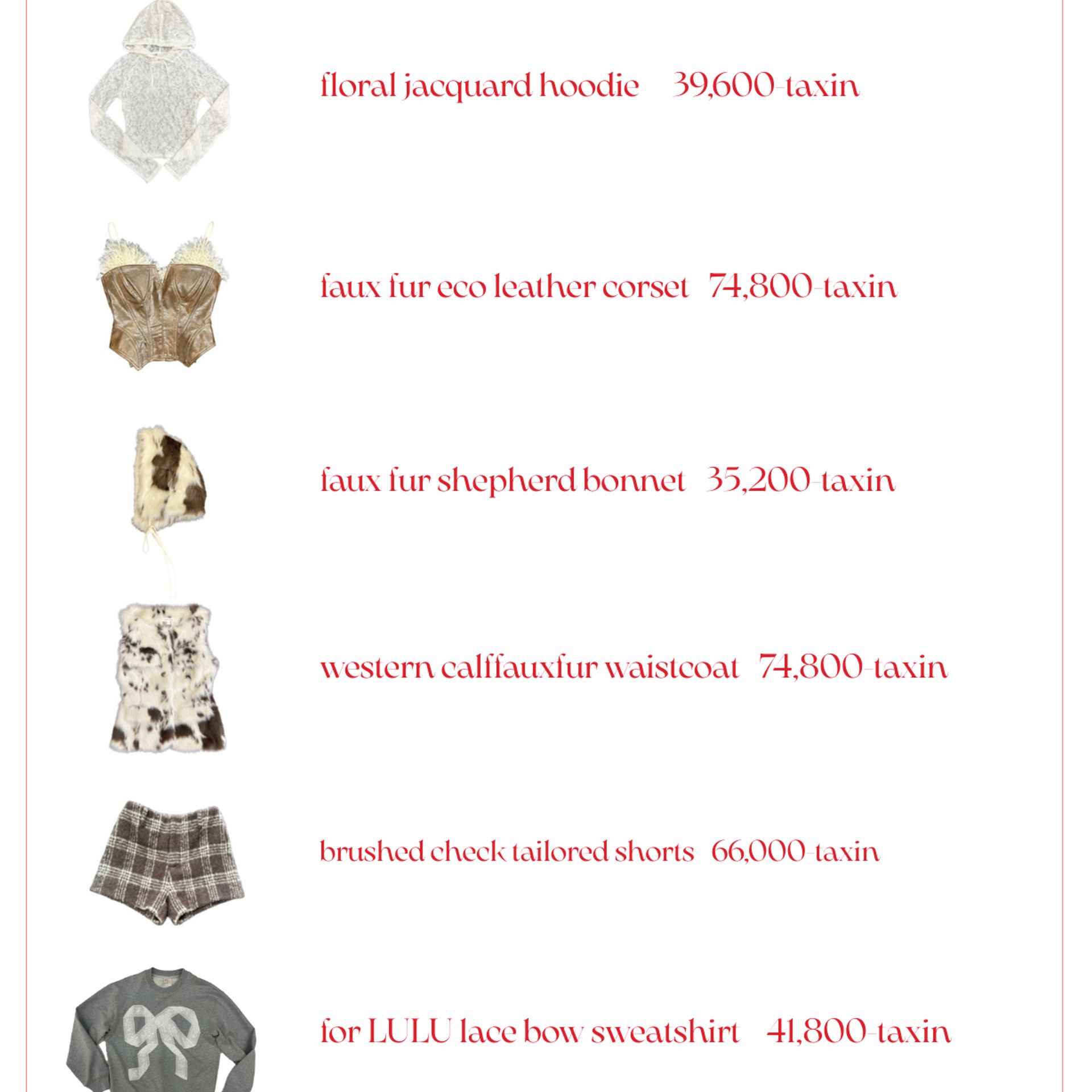 floral jacquard hoodie 39,600-taxin

faux fur eco leather corset 74,800-taxin

faux fur shepherd bonnet 35,200-taxin

western calffauxfur waistcoat 74,800-taxin

brushed check tailored shorts 66,000-taxin

for LULU lace bow sweatshirt 41,800-taxin